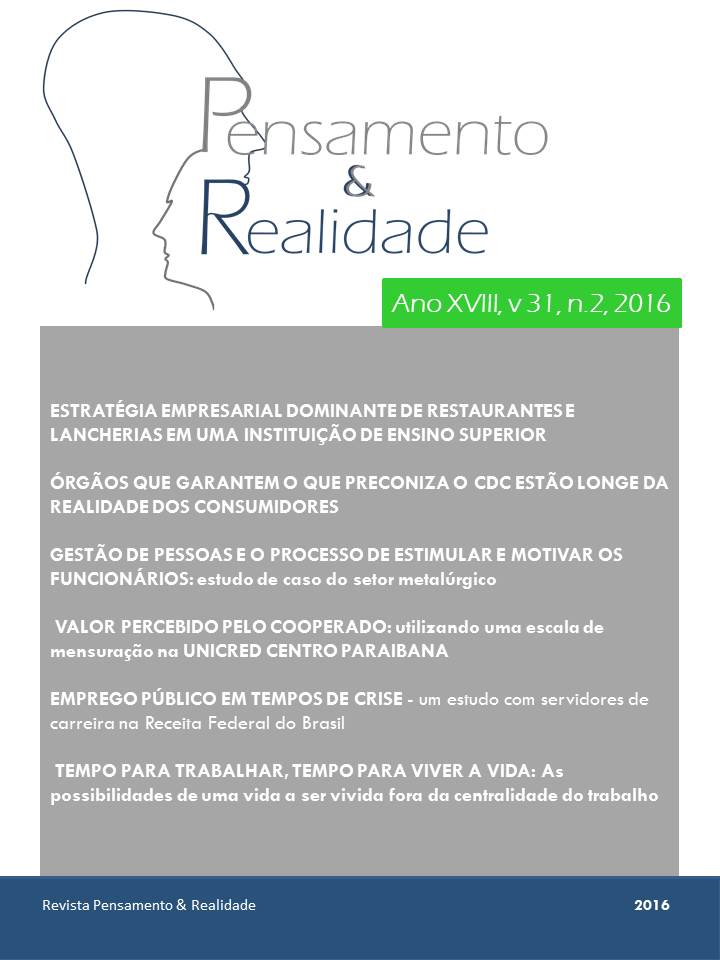 Pensamento
&
Realidade

Ano XVIII, v 31, n.2, 2016

ESTRATÉGIA EMPRESARIAL DOMINANTE DE RESTAURANTES E LANCHERIAS EM UMA INSTITUIÇÃO DE ENSINO SUPERIOR

ÓRGÃOS QUE GARANTEM O QUE PRECONIZA O CDC ESTÃO LONGE DA REALIDADE DOS CONSUMIDORES

GESTÃO DE PESSOAS E O PROCESSO DE ESTIMULAR E MOTIVAR OS FUNCIONÁRIOS: estudo de caso do setor metalúrgico

VALOR PERCEBIDO PELO COOPERADO: utilizando uma escala de mensuração na UNICRED CENTRO PARAIBANA

EMPREGO PÚBLICO EM TEMPOS DE CRISE - um estudo com servidores de carreira na Receita Federal do Brasil

TEMPO PARA TRABALHAR, TEMPO PARA VIVER A VIDA: As possibilidades de uma vida a ser vivida fora da centralidade do trabalho

Revista Pensamento & Realidade

2016